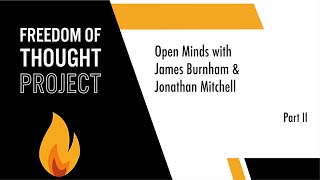 FREEDOM OF THOUGHT PROJECT

Open Minds with James Burnham & Jonathan Mitchell

Part II